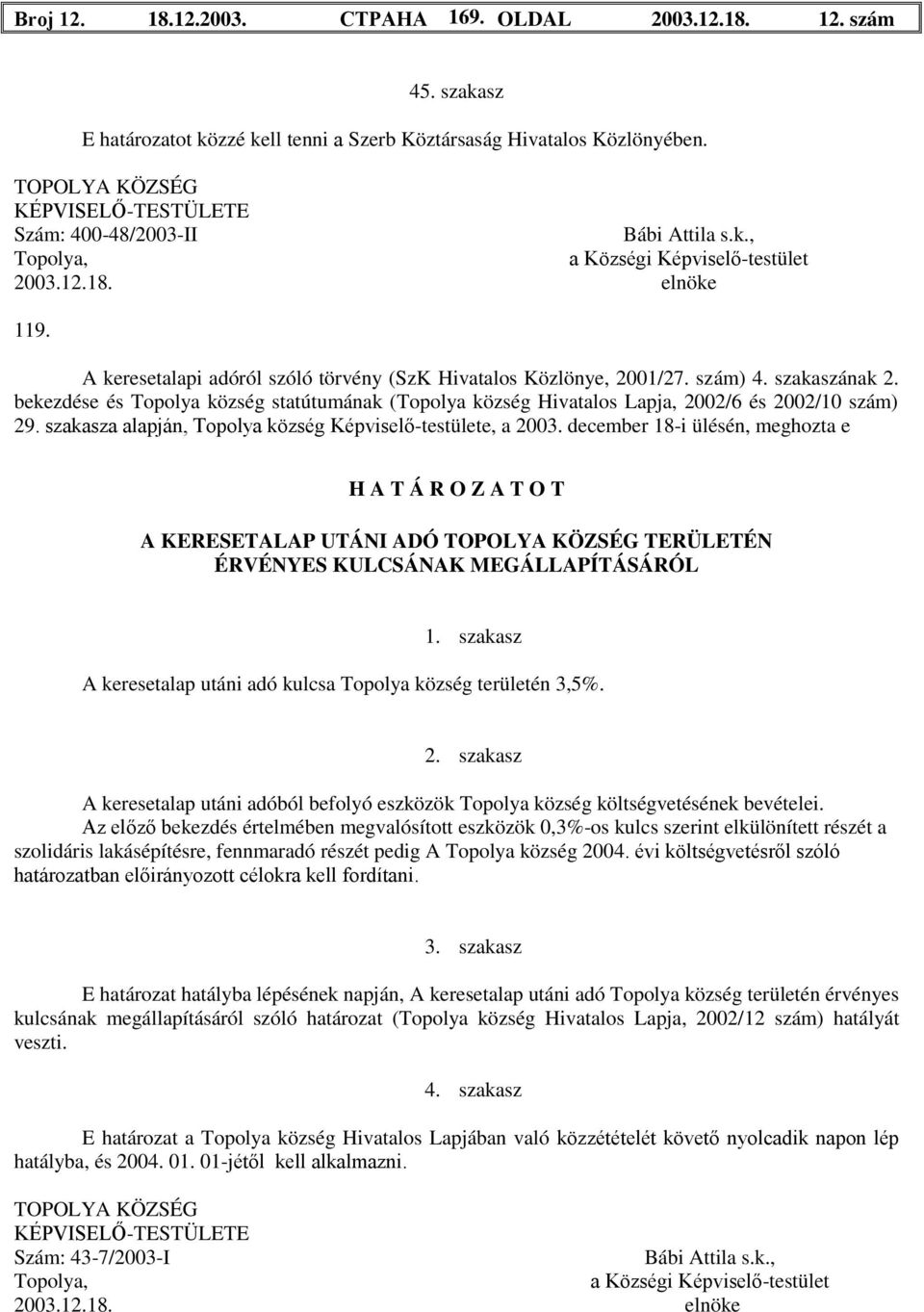 Broj 12. 18.12.2003. СТРАНА 169. OLDAL 2003.12.18. 12. szám

45. szakasz

E határozatot közzé kell tenni a Szerb Köztársaság Hivatalos Közlönyében.

TOPOLYA KÖZSÉG
KÉPVISELŐ-TESTÜLETE
Szám: 400-48/2003-II
Topolya,
2003.12.18.

Bábi Attila s.k.,
a Községi Képviselő-testület
elnöke

119.

A keresetalapi adóról szóló törvény (SzK Hivatalos Közlönye, 2001/27. szám) 4. szakaszának 2. bekezdése és Topolya község statútumának (Topolya község Hivatalos Lapja, 2002/6 és 2002/10 szám) 29. szakasza alapján, Topolya község Képviselő-testülete, a 2003. december 18-i ülésén, meghozta e

H A T Á R O Z A T O T

A KERESETALAP UTÁNI ADÓ TOPOLYA KÖZSÉG TERÜLETÉN ÉRVÉNYES KULCSÁNAK MEGÁLLAPÍTÁSÁRÓL

1. szakasz

A keresetalap utáni adó kulcsa Topolya község területén 3,5%.

2. szakasz

A keresetalap utáni adóból befolyó eszközök Topolya község költségvetésének bevételei.

Az előző bekezdés értelmében megvalósított eszközök 0,3%-os kulcs szerint elkülönített részét a szolidáris lakásépítésre, fennmaradó részét pedig A Topolya község 2004. évi költségvetésről szóló határozatban előirányozott célokra kell fordítani.

3. szakasz

E határozat hatályba lépésének napján, A keresetalap utáni adó Topolya község területén érvényes kulcsának megállapításáról szóló határozat (Topolya község Hivatalos Lapja, 2002/12 szám) hatályát veszti.

4. szakasz

E határozat a Topolya község Hivatalos Lapjában való közzétételét követő nyolcadik napon lép hatályba, és 2004. 01. 01-jétől kell alkalmazni.

TOPOLYA KÖZSÉG
KÉPVISELŐ-TESTÜLETE
Szám: 43-7/2003-I
Topolya,
2003.12.18.

Bábi Attila s.k.,
a Községi Képviselő-testület
elnöke